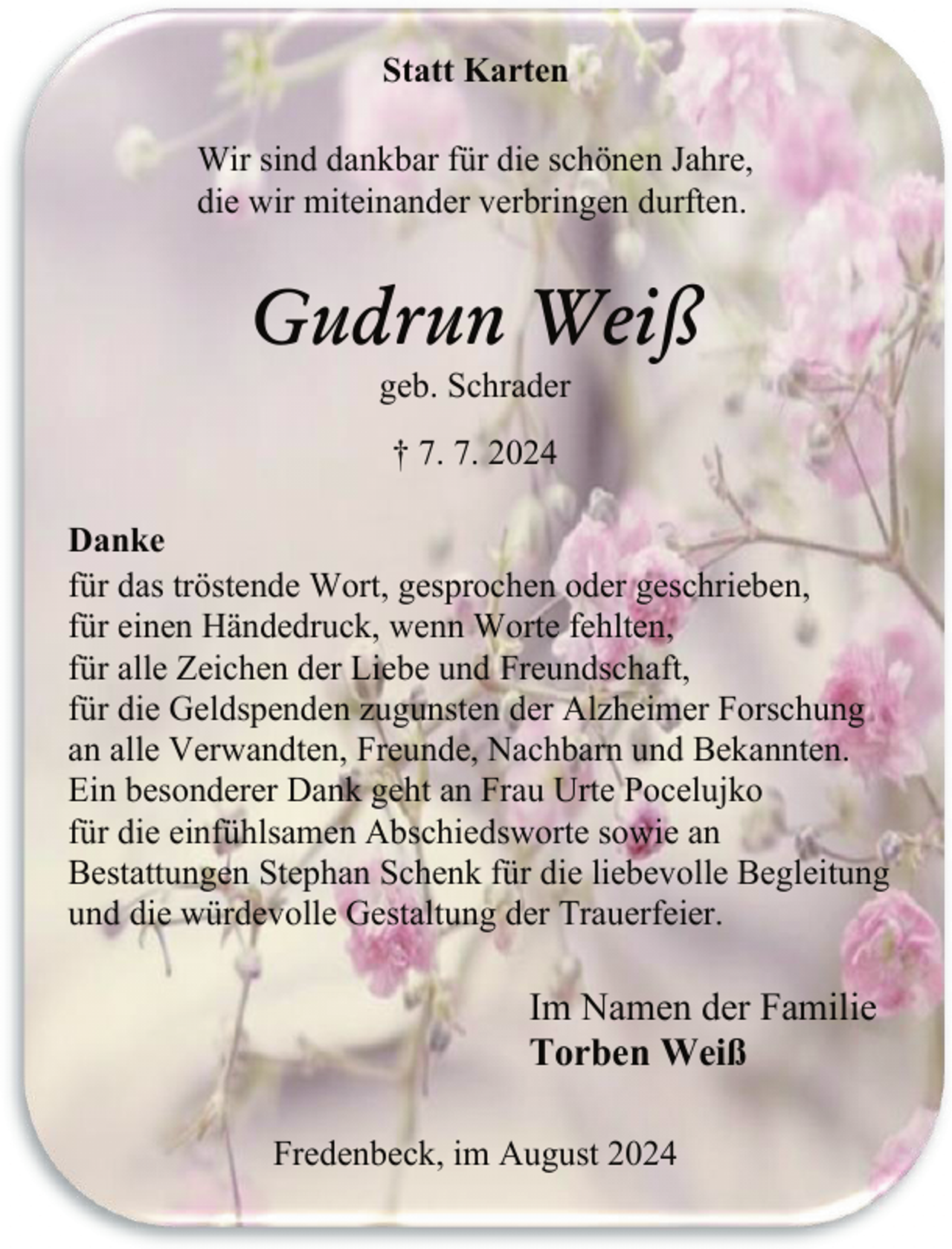 Statt Karten

Wir sind dankbar für die schönen Jahre,
die wir miteinander verbringen durften.

Gudrun Weiß
geb. Schrader

† 7. 7. 2024

Danke
für das tröstende Wort, gesprochen oder geschrieben,
für einen Händedruck, wenn Worte fehlten,
für alle Zeichen der Liebe und Freundschaft,
für die Geldspenden zugunsten der Alzheimer Forschung
an alle Verwandten, Freunde, Nachbarn und Bekannten.
Ein besonderer Dank geht an Frau Urte Pocelujko
für die einfühlsamen Abschiedsworte sowie an
Bestattungen Stephan Schenk für die liebevolle Begleitung
und die würdevolle Gestaltung der Trauerfeier.

Im Namen der Familie
Torben Weiß

Fredenbeck, im August 2024